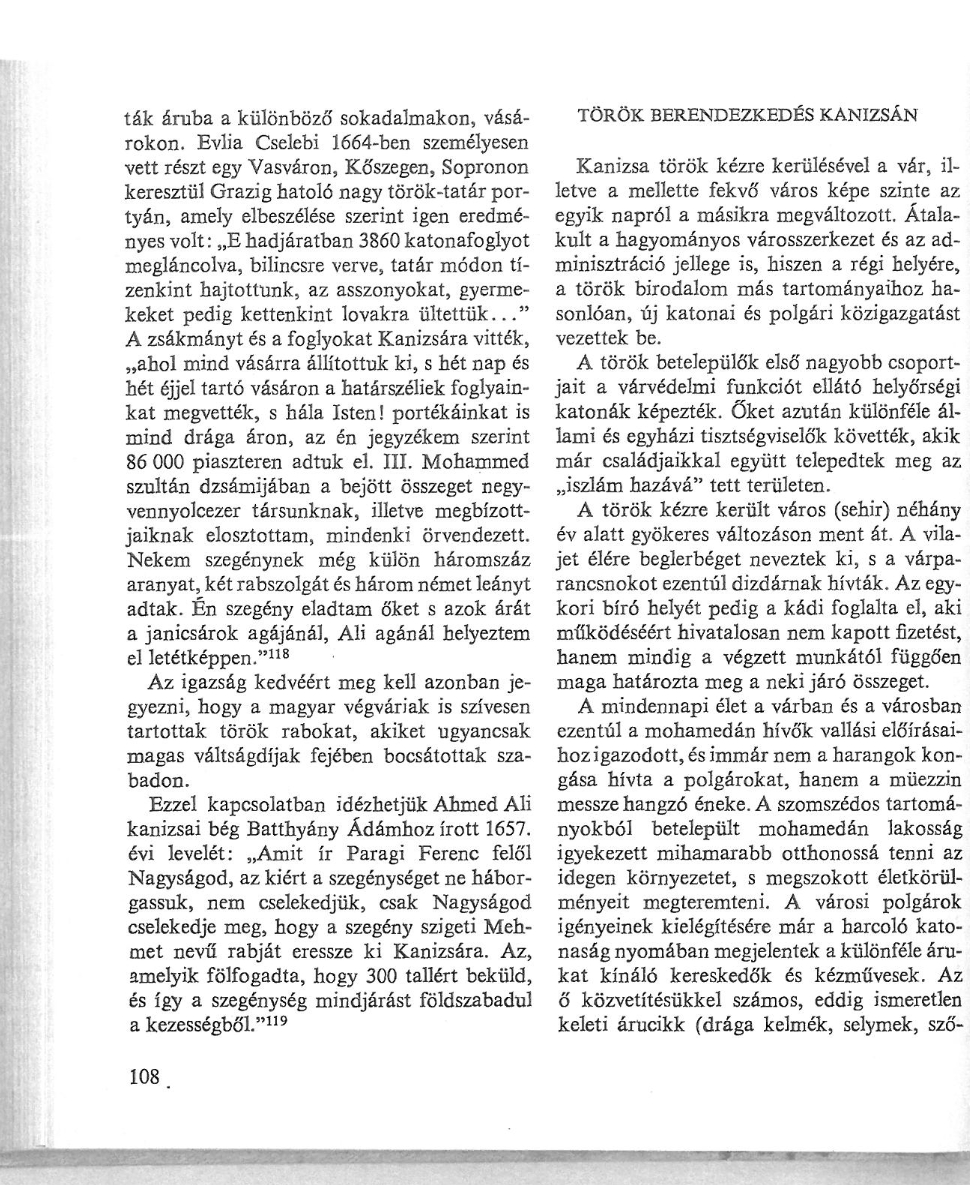 ták áruba a különböző sokadalmakon, vásárokon. Evlia Cselebi 1664-ben személyesen vett részt egy Vasváron, Kőszegen, Sopronon keresztül Grazig hatoló nagy török-tatár portyán, amely elbeszélése szerint igen eredményes volt: „E hadjáratban 3860 katonafoglyot megláncolva, bilincsre verve, tatár módon tízenkint hajtottunk, az asszonyokat, gyermekeket pedig kettenkint lovakra ültettük..." A zsákmányt és a foglyokat Kanizsára vitték, „ahol mind vásárra állítottuk ki, s hét nap és hét éjjel tartó vásáron a határszéliek foglyainkat megvették, s hála Isten! portékáinkat is mind drága áron, az én jegyzékem szerint 86 000 piaszteren adtuk el. III. Mohammed szultán dzsámijában a bejött összeget negyvennyolcezer társunknak, illetve megbízottjaiknak elosztottam, mindenki örvendezett. Nekem szegénynek még külön háromszáz aranyat, két rabszolgát és három német leányt adtak. Én szegény eladtam őket s azok árát a janicsárok agájánál, Ali agánál helyeztem el letétképpen."$^{118}$

Az igazság kedvéért meg kell azonban jegyezni, hogy a magyar végváriak is szívesen tartottak török rabokat, akiket ugyancsak magas váltságdíjak fejében bocsátottak szabadon.

Ezzel kapcsolatban idézhetjük Ahmed Ali kanizsai bég Batthyány Ádámhoz írott 1657. évi levelét: „Amit ír Paragi Ferenc felől Nagyságod, az kiért a szegénységet ne háborgassuk, nem cselekedjük, csak Nagyságod cselekedje meg, hogy a szegény szigeti Mehmet nevű rabját eressze ki Kanizsára. Az, amelyik fölfogadta, hogy 300 tallért beküld, és így a szegénység mindjárást földszabadul a kezességből."$^{119}$

108

TÖRÖK BERENDEZKEDÉS KANIZSÁN

Kanizsa török kézre kerülésével a vár, illetve a mellette fekvő város képe szinte az egyik napról a másikra megváltozott. Átalakult a hagyományos városszerkezet és az adminisztráció jellege is, hiszen a régi helyére, a török birodalom más tartományaihoz hasonlóan, új katonai és polgári közigazgatást vezettek be.

A török betelepülők első nagyobb csoportjait a várvédelmi funkciót ellátó helyőrségi katonák képezték. Őket azután különféle állami és egyházi tisztségviselők követték, akik már családjaikkal együtt telepedtek meg az „iszlám hazává" tett területen.

A török kézre került város (sehir) néhány év alatt gyökeres változáson ment át. A vilajet élére beglerbéget neveztek ki, s a várparancsnokot ezentúl dizdárnak hívták. Az egykori bíró helyét pedig a kádi foglalta el, aki működéséért hivatalosan nem kapott fizetést, hanem mindig a végzett munkától függően maga határozta meg a neki járó összeget.

A mindennapi élet a várban és a városban ezentúl a mohamedán hívők vallási előírásaihoz igazodott, és immár nem a harangok kongása hívta a polgárokat, hanem a müezzin messze hangzó éneke. A szomszédos tartományokból betelepült mohamedán lakosság igyekezett mihamarabb otthonossá tenni az idegen környezetet, s megszokott életkörülményeit megteremteni. A városi polgárok igényeinek kielégítésére már a harcoló katonaság nyomában megjelentek a különféle árukat kínáló kereskedők és kézművesek. Az ő közvetítésükkel számos, eddig ismeretlen keleti árucikk (drága kelmék, selymek, sző-